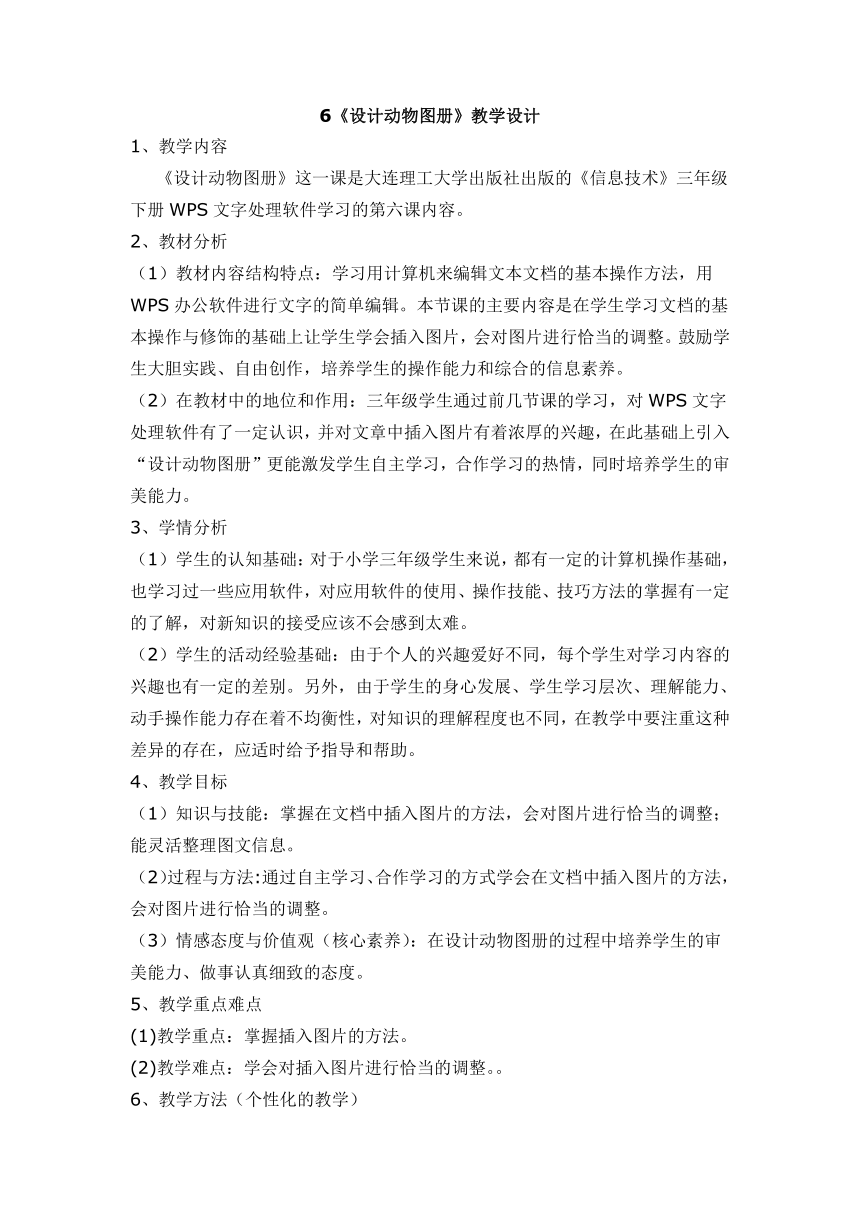 6《设计动物图册》教学设计

1、教学内容

《设计动物图册》这一课是大连理工大学出版社出版的《信息技术》三年级下册 WPS 文字处理软件学习的第六课内容。

2、教材分析

（1）教材内容结构特点：学习用计算机来编辑文本文档的基本操作方法，用 WPS 办公软件进行文字的简单编辑。本节课的主要内容是在学生学习文档的基本操作与修饰的基础上让学生学会插入图片，会对图片进行恰当的调整。鼓励学生大胆实践、自由创作，培养学生的操作能力和综合的信息素养。

（2）在教材中的地位和作用：三年级学生通过前几节课的学习，对 WPS 文字处理软件有了一定认识，并对文章中插入图片有着浓厚的兴趣，在此基础上引入“设计动物图册”更能激发学生自主学习，合作学习的热情，同时培养学生的审美能力。

3、学情分析

（1）学生的认知基础：对于小学三年级学生来说，都有一定的计算机操作基础，也学习过一些应用软件，对应用软件的使用、操作技能、技巧方法的掌握有一定的了解，对新知识的接受应该不会感到太难。

（2）学生的活动经验基础：由于个人的兴趣爱好不同，每个学生对学习内容的兴趣也有一定的差别。另外，由于学生的身心发展、学生学习层次、理解能力、动手操作能力存在着不均衡性，对知识的理解程度也不同，在教学中要注重这种差异的存在，应适时给予指导和帮助。

4、教学目标

（1）知识与技能：掌握在文档中插入图片的方法，会对图片进行恰当的调整；能灵活整理图文信息。

（2）过程与方法：通过自主学习、合作学习的方式学会在文档中插入图片的方法，会对图片进行恰当的调整。

（3）情感态度与价值观（核心素养）：在设计动物图册的过程中培养学生的审美能力、做事认真细致的态度。

5、教学重点难点

(1)教学重点：掌握插入图片的方法。

(2)教学难点：学会对插入图片进行恰当的调整。。

6、教学方法（个性化的教学）